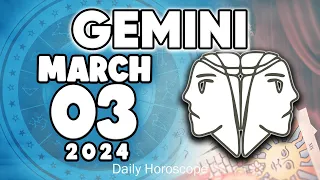 GEMINI
MARCH
03
2024
Daily Horoscope